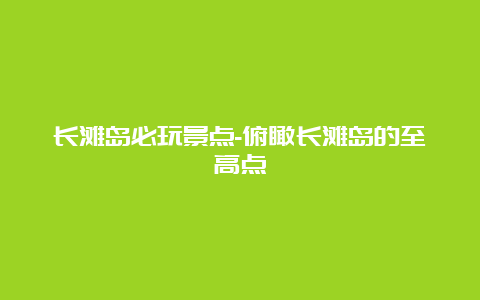 长滩岛必玩景点-俯瞰长滩岛的至高点